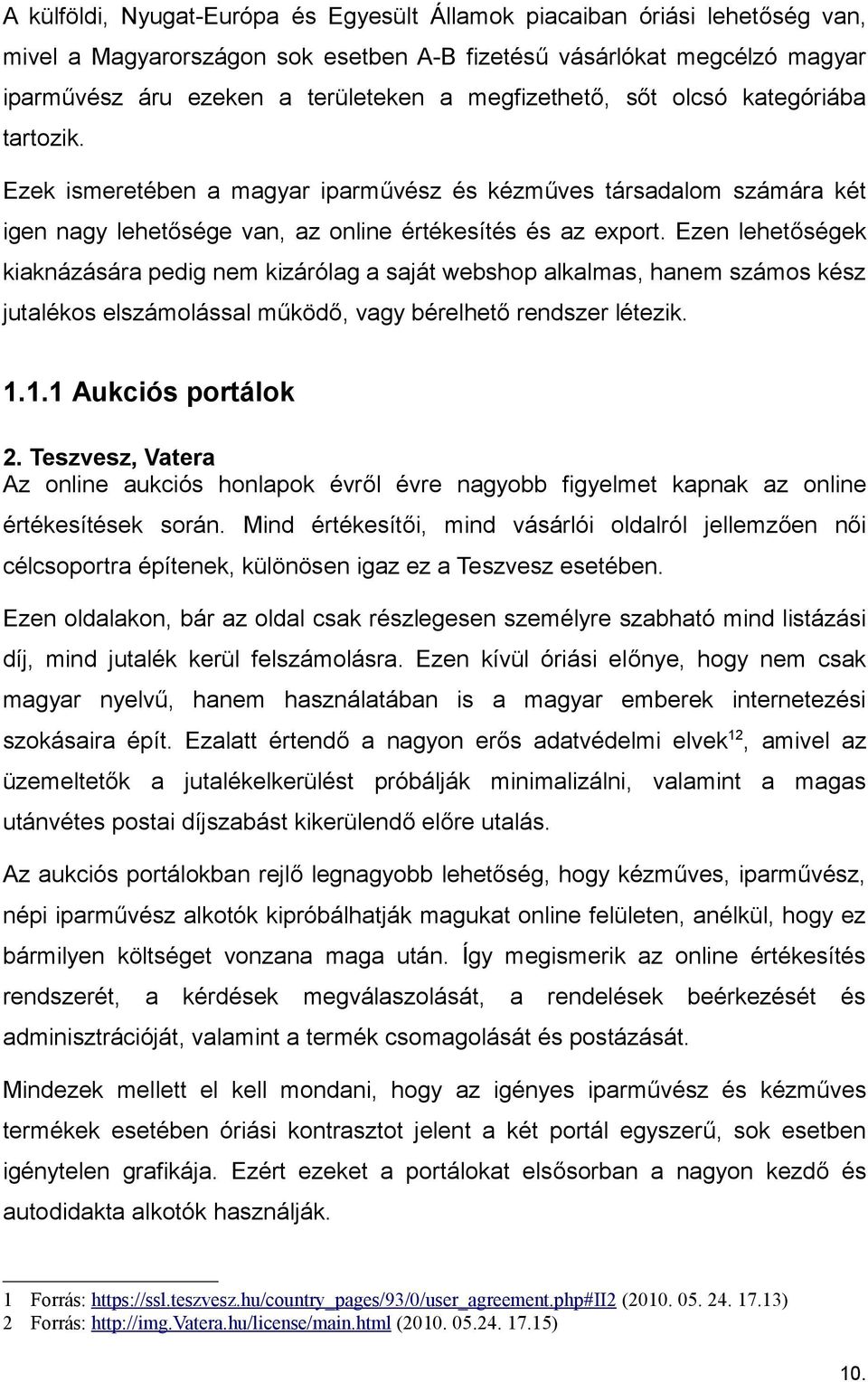 A külföldi, Nyugat-Európa és Egyesült Államok piacaiban óriási lehetőség van, mivel a Magyarországon sok esetben A-B fizetésű vásárlókat megcélzó magyar iparművész áru ezeken a területeken a megfizethető, sőt olcsó kategóriába tartozik.

Ezek ismeretében a magyar iparművész és kézműves társadalom számára két igen nagy lehetősége van, az online értékesítés és az export. Ezen lehetőségek kiaknázására pedig nem kizárólag a saját webshop alkalmas, hanem számos kész jutalékos elszámolással működő, vagy bérelhető rendszer létezik.

1.1.1 Aukciós portálok

2. Teszvesz, Vatera

Az online aukciós honlapok évről évre nagyobb figyelmet kapnak az online értékesítések során. Mind értékesítői, mind vásárlói oldalról jellemzően női célcsoportra építenek, különösen igaz ez a Teszvesz esetében.

Ezen oldalakon, bár az oldal csak részlegesen személyre szabható mind listázási díj, mind jutalék kerül felszámolásra. Ezen kívül óriási előnye, hogy nem csak magyar nyelvű, hanem használatában is a magyar emberek internetezési szokásaira épít. Ezalatt értendő a nagyon erős adatvédelmi elvek$^{12}$, amivel az üzemeltetők a jutalékelkerülést próbálják minimalizálni, valamint a magas utánvétes postai díjszabást kikerülendő előre utalás.

Az aukciós portálokban rejlő legnagyobb lehetőség, hogy kézműves, iparművész, népi iparművész alkotók kipróbálhatják magukat online felületen, anélkül, hogy ez bármilyen költséget vonzana maga után. Így megismerik az online értékesítés rendszerét, a kérdések megválaszolását, a rendelések beérkezését és adminisztrációját, valamint a termék csomagolását és postázását.

Mindezek mellett el kell mondani, hogy az igényes iparművész és kézműves termékek esetében óriási kontrasztot jelent a két portál egyszerű, sok esetben igénytelen grafikája. Ezért ezeket a portálokat elsősorban a nagyon kezdő és autodidakta alkotók használják.

1 Forrás: https://ssl.teszvesz.hu/country_pages/93/0/user_agreement.php#II2 (2010. 05. 24. 17.13)
2 Forrás: http://img.Vatera.hu/license/main.html (2010. 05.24. 17.15)

10.